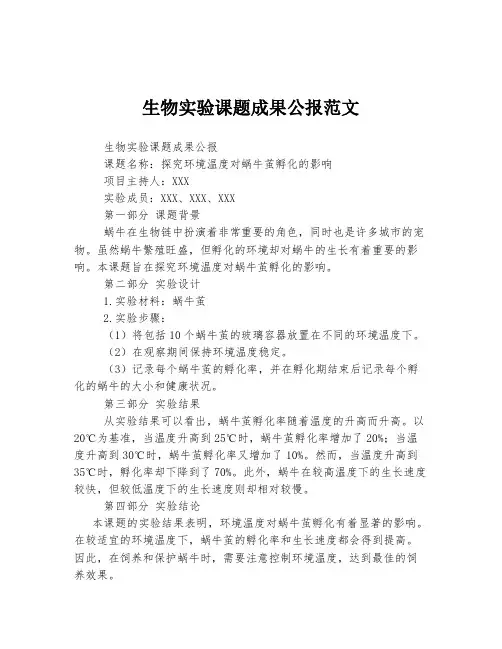 生物实验课题成果公报范文

生物实验课题成果公报

课题名称：探究环境温度对蜗牛茧孵化的影响

项目主持人：XXX

实验成员：XXX、XXX、XXX

第一部分 课题背景

蜗牛在生物链中扮演着非常重要的角色，同时也是许多城市的宠物。虽然蜗牛繁殖旺盛，但孵化的环境却对蜗牛的生长有着重要的影响。本课题旨在探究环境温度对蜗牛茧孵化的影响。

第二部分 实验设计

1.实验材料：蜗牛茧

2.实验步骤：

（1）将包括10个蜗牛茧的玻璃容器放置在不同的环境温度下。

（2）在观察期间保持环境温度稳定。

（3）记录每个蜗牛茧的孵化率，并在孵化期结束后记录每个孵化的蜗牛的大小和健康状况。

第三部分 实验结果

从实验结果可以看出，蜗牛茧孵化率随着温度的升高而升高。以20℃为基准，当温度升高到25℃时，蜗牛茧孵化率增加了20%；当温度升高到30℃时，蜗牛茧孵化率又增加了10%。然而，当温度升高到35℃时，孵化率却下降到了70%。此外，蜗牛在较高温度下的生长速度较快，但较低温度下的生长速度则却相对较慢。

第四部分 实验结论

本课题的实验结果表明，环境温度对蜗牛茧孵化有着显著的影响。在较适宜的环境温度下，蜗牛茧的孵化率和生长速度都会得到提高。因此，在饲养和保护蜗牛时，需要注意控制环境温度，达到最佳的饲养效果。